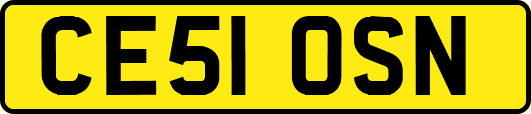 CE51 OSN